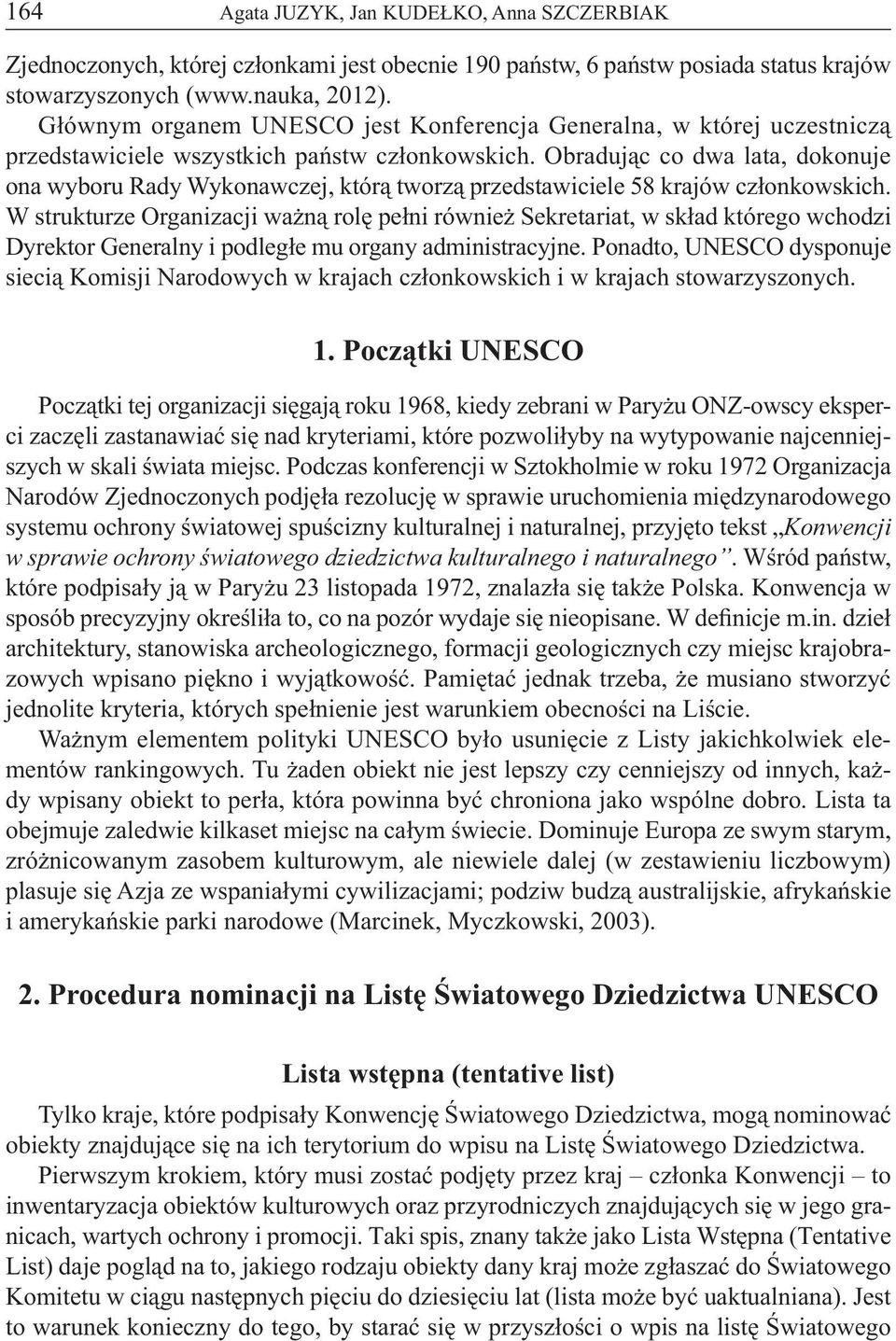 164 Agata JUZYK, Jan KUDEŁKO, Anna SZCZERBIAK

Zjednoczonych, której członkami jest obecnie 190 państw, 6 państw posiada status krajów stowarzyszonych (www.nauka, 2012).

Głównym organem UNESCO jest Konferencja Generalna, w której uczestniczą przedstawiciele wszystkich państw członkowskich. Obradując co dwa lata, dokonuje ona wyboru Rady Wykonawczej, którą tworzą przedstawiciele 58 krajów członkowskich. W strukturze Organizacji ważną rolę pełni również Sekretariat, w skład którego wchodzi Dyrektor Generalny i podległe mu organy administracyjne. Ponadto, UNESCO dysponuje siecią Komisji Narodowych w krajach członkowskich i w krajach stowarzyszonych.

1. Początki UNESCO

Początki tej organizacji sięgają roku 1968, kiedy zebrani w Paryżu ONZ-owscy eksperci zaczęli zastanawiać się nad kryteriami, które pozwoliłyby na wytypowanie najcenniejszych w skali świata miejsc. Podczas konferencji w Sztokholmie w roku 1972 Organizacja Narodów Zjednoczonych podjęła rezolucję w sprawie uruchomienia międzynarodowego systemu ochrony światowej spuścizny kulturalnej i naturalnej, przyjęto tekst „Konwencji w sprawie ochrony światowego dziedzictwa kulturalnego i naturalnego”. Wśród państw, które podpisały ją w Paryżu 23 listopada 1972, znalazła się także Polska. Konwencja w sposób precyzyjny określiła to, co na pozór wydaje się nieopisane. W definicje m.in. dzieł architektury, stanowiska archeologicznego, formacji geologicznych czy miejsc krajobrazowych wpisano piękno i wyjątkowość. Pamiętać jednak trzeba, że musiano stworzyć jednolite kryteria, których spełnienie jest warunkiem obecności na Liście.

Ważnym elementem polityki UNESCO było usunięcie z Listy jakichkolwiek elementów rankingowych. Tu żaden obiekt nie jest lepszy czy cenniejszy od innych, każdy wpisany obiekt to perła, która powinna być chroniona jako wspólne dobro. Lista ta obejmuje zaledwie kilkaset miejsc na całym świecie. Dominuje Europa ze swym starym, zróżnicowanym zasobem kulturowym, ale niewiele dalej (w zestawieniu liczbowym) plasuje się Azja ze wspaniałymi cywilizacjami; podziw budzą australijskie, afrykańskie i amerykańskie parki narodowe (Marcinek, Myczkowski, 2003).

2. Procedura nominacji na Listę Światowego Dziedzictwa UNESCO

Lista wstępna (tentative list)

Tylko kraje, które podpisały Konwencję Światowego Dziedzictwa, mogą nominować obiekty znajdujące się na ich terytorium do wpisu na Listę Światowego Dziedzictwa.

Pierwszym krokiem, który musi zostać podjęty przez kraj – członka Konwencji – to inwentaryzacja obiektów kulturowych oraz przyrodniczych znajdujących się w jego granicach, wartych ochrony i promocji. Taki spis, znany także jako Lista Wstępna (Tentative List) daje pogląd na to, jakiego rodzaju obiekty dany kraj może zgłaszać do Światowego Komitetu w ciągu następnych pięciu do dziesięciu lat (lista może być uaktualniana). Jest to warunek konieczny do tego, by starać się w przyszłości o wpis na listę Światowego